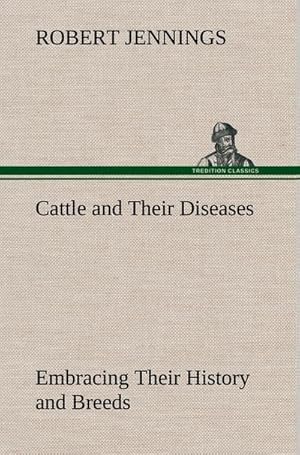 ROBERT JENNINGS

TREDITION CLASSICS

Cattle and Their Diseases

Embracing Their History and Breeds